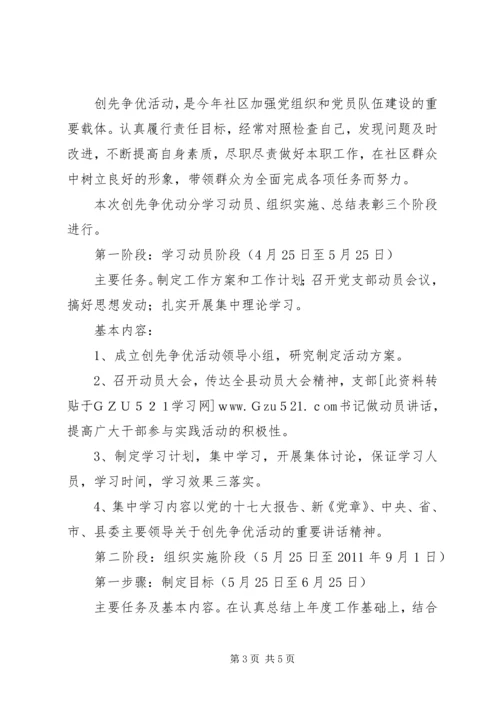 创先争优活动，是今年社区加强党组织和党员队伍建设的重要载体。认真履行责任目标，经常对照检查自己，发现问题及时改进，不断提高自身素质，尽职尽责做好本职工作，在社区群众中树立良好的形象，带领群众为全面完成各项任务而努力。

本次创先争优动分学习动员、组织实施、总结表彰三个阶段进行。

第一阶段：学习动员阶段（4月25日至5月25日）

主要任务。制定工作方案和工作计划；召开党支部动员会议，搞好思想发动；扎实开展集中理论学习。

基本内容：

1、成立创先争优活动领导小组，研究制定活动方案。

2、召开动员大会，传达全县动员大会精神，支部[此资料转贴于ＧＺＵ５２１学习网]www.Ｇzu５21.ｃom书记做动员讲话，提高广大干部参与实践活动的积极性。

3、制定学习计划，集中学习，开展集体讨论，保证学习人员，学习时间，学习效果三落实。

4、集中学习内容以党的十七大报告、新《党章》、中央、省、市、县委主要领导关于创先争优活动的重要讲话精神。

第二阶段：组织实施阶段（5月25日至2011年9月1日）

第一步骤：制定目标（5月25日至6月25日）

主要任务及基本内容。在认真总结上年度工作基础上，结合

第3页 共5页